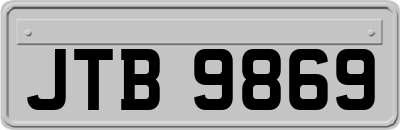 JTB 9869